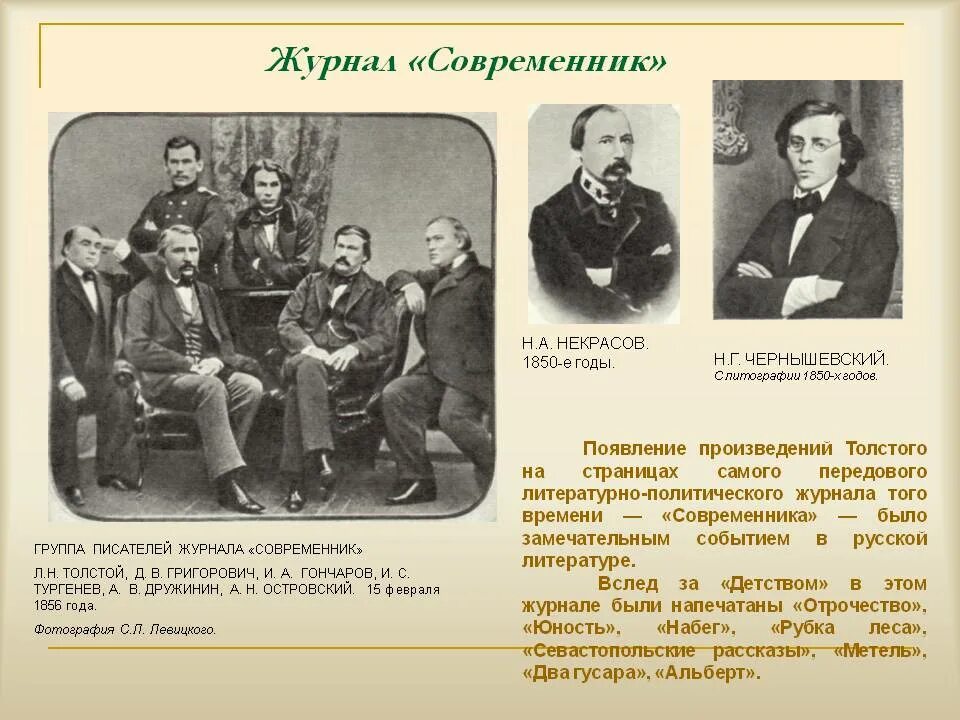 Журнал «Современник»

Н.А. НЕКРАСОВ.
1850-е годы.

Н.Г. ЧЕРНЫШЕВСКИЙ.
С литографии 1850-х годов.

ГРУППА ПИСАТЕЛЕЙ ЖУРНАЛА «СОВРЕМЕННИК»

Л.Н. ТОЛСТОЙ, Д. В. ГРИГОРОВИЧ, И. А. ГОНЧАРОВ, И. С. ТУРГЕНЕВ, А. В. ДРУЖИНИН, А. Н. ОСТРОВСКИЙ. 15 февраля 1856 года.

Фотография С.Л. Левицкого.

Появление произведений Толстого на страницах самого передового литературно-политического журнала того времени — «Современника» — было замечательным событием в русской литературе.

Вслед за «Детством» в этом журнале были напечатаны «Отрочество», «Юность», «Набег», «Рубка леса», «Севастопольские рассказы», «Метель», «Два гусара», «Альберт».